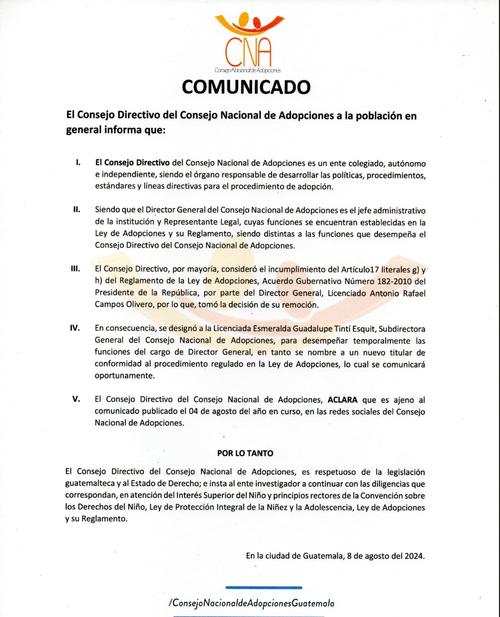 CNA
Consejo Nacional de Adopciones

COMUNICADO

El Consejo Directivo del Consejo Nacional de Adopciones a la población en general informa que:

I. El Consejo Directivo del Consejo Nacional de Adopciones es un ente colegiado, autónomo e independiente, siendo el órgano responsable de desarrollar las políticas, procedimientos, estándares y líneas directivas para el procedimiento de adopción.

II. Siendo que el Director General del Consejo Nacional de Adopciones es el jefe administrativo de la institución y Representante Legal, cuyas funciones se encuentran establecidas en la Ley de Adopciones y su Reglamento, siendo distintas a las funciones que desempeña el Consejo Directivo del Consejo Nacional de Adopciones.

III. El Consejo Directivo, por mayoría, consideró el incumplimiento del Artículo17 literales g) y h) del Reglamento de la Ley de Adopciones, Acuerdo Gubernativo Número 182-2010 del Presidente de la República, por parte del Director General, Licenciado Antonio Rafael Campos Olivero, por lo que, tomó la decisión de su remoción.

IV. En consecuencia, se designó a la Licenciada Esmeralda Guadalupe Tintí Esquit, Subdirectora General del Consejo Nacional de Adopciones, para desempeñar temporalmente las funciones del cargo de Director General, en tanto se nombre a un nuevo titular de conformidad al procedimiento regulado en la Ley de Adopciones, lo cual se comunicará oportunamente.

V. El Consejo Directivo del Consejo Nacional de Adopciones, ACLARA que es ajeno al comunicado publicado el 04 de agosto del año en curso, en las redes sociales del Consejo Nacional de Adopciones.

POR LO TANTO

El Consejo Directivo del Consejo Nacional de Adopciones, es respetuoso de la legislación guatemalteca y al Estado de Derecho; e insta al ente investigador a continuar con las diligencias que correspondan, en atención del Interés Superior del Niño y principios rectores de la Convención sobre los Derechos del Niño, Ley de Protección Integral de la Niñez y la Adolescencia, Ley de Adopciones y su Reglamento.

En la ciudad de Guatemala, 8 de agosto del 2024.

/ConsejoNacionaldeAdopcionesGuatemala